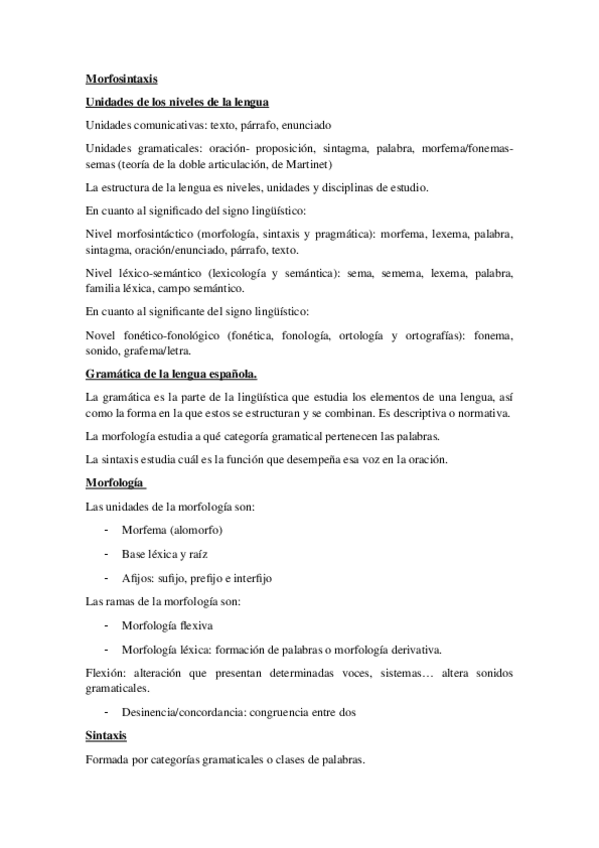 Morfosintaxis

Unidades de los niveles de la lengua

Unidades comunicativas: texto, párrafo, enunciado

Unidades gramaticales: oración- proposición, sintagma, palabra, morfema/fonemas-semas (teoría de la doble articulación, de Martinet)

La estructura de la lengua es niveles, unidades y disciplinas de estudio.

En cuanto al significado del signo lingüístico:

Nivel morfosintáctico (morfología, sintaxis y pragmática): morfema, lexema, palabra, sintagma, oración/enunciado, párrafo, texto.

Nivel léxico-semántico (lexicología y semántica): sema, semema, lexema, palabra, familia léxica, campo semántico.

En cuanto al significante del signo lingüístico:

Novel fonético-fonológico (fonética, fonología, ortología y ortografías): fonema, sonido, grafema/letra.

Gramática de la lengua española.

La gramática es la parte de la lingüística que estudia los elementos de una lengua, así como la forma en la que estos se estructuran y se combinan. Es descriptiva o normativa.

La morfología estudia a qué categoría gramatical pertenecen las palabras.

La sintaxis estudia cuál es la función que desempeña esa voz en la oración.

Morfología

Las unidades de la morfología son:

- Morfema (alomorfo)
- Base léxica y raíz
- Afijos: sufijo, prefijo e interfijo

Las ramas de la morfología son:

- Morfología flexiva
- Morfología léxica: formación de palabras o morfología derivativa.

Flexión: alteración que presentan determinadas voces, sistemas… altera sonidos gramaticales.

- Desinencia/concordancia: congruencia entre dos

Sintaxis

Formada por categorías gramaticales o clases de palabras.